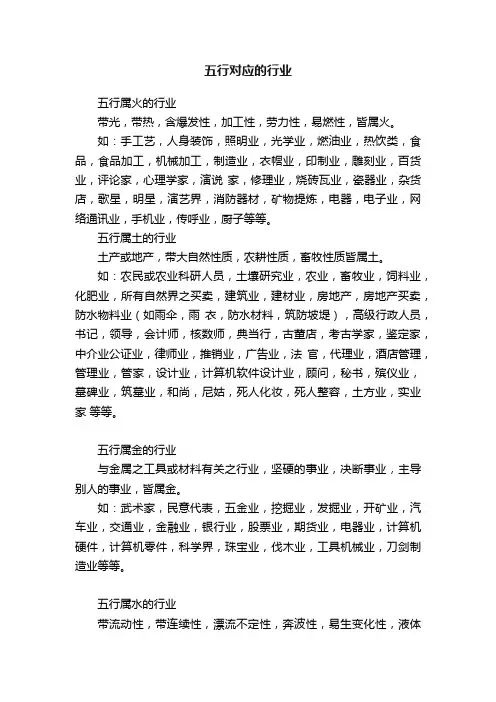 五行对应的行业

五行属火的行业

带光，带热，含爆发性，加工性，劳力性，易燃性，皆属火。

如：手工艺，人身装饰，照明业，光学业，燃油业，热饮类，食品，食品加工，机械加工，制造业，衣帽业，印制业，雕刻业，百货业，评论家，心理学家，演说 家，修理业，烧砖瓦业，瓷器业，杂货店，歌星，明星，演艺界，消防器材，矿物提炼，电器，电子业，网络通讯业，手机业，传呼业，厨子等等。

五行属土的行业

土产或地产，带大自然性质，农耕性质，畜牧性质皆属土。

如：农民或农业科研人员，土壤研究业，农业，畜牧业，饲料业，化肥业，所有自然界之买卖，建筑业，建材业，房地产，房地产买卖，防水物料业（如雨伞，雨 衣，防水材料，筑防坡堤），高级行政人员，书记，领导，会计师，核数师，典当行，古董店，考古学家，鉴定家，中介业公证业，律师业，推销业，广告业，法 官，代理业，酒店管理，管理业，管家，设计业，计算机软件设计业，顾问，秘书，殡仪业，墓碑业，筑墓业，和尚，尼姑，死人化妆，死人整容，土方业，实业家 等等。

五行属金的行业

与金属之工具或材料有关之行业，坚硬的事业，决断事业，主导别人的事业，皆属金。

如：武术家，民意代表，五金业，挖掘业，发掘业，开矿业，汽车业，交通业，金融业，银行业，股票业，期货业，电器业，计算机硬件，计算机零件，科学界，珠宝业，伐木业，工具机械业，刀剑制造业等等。

五行属水的行业

带流动性，带连续性，漂流不定性，奔波性，易生变化性，液体